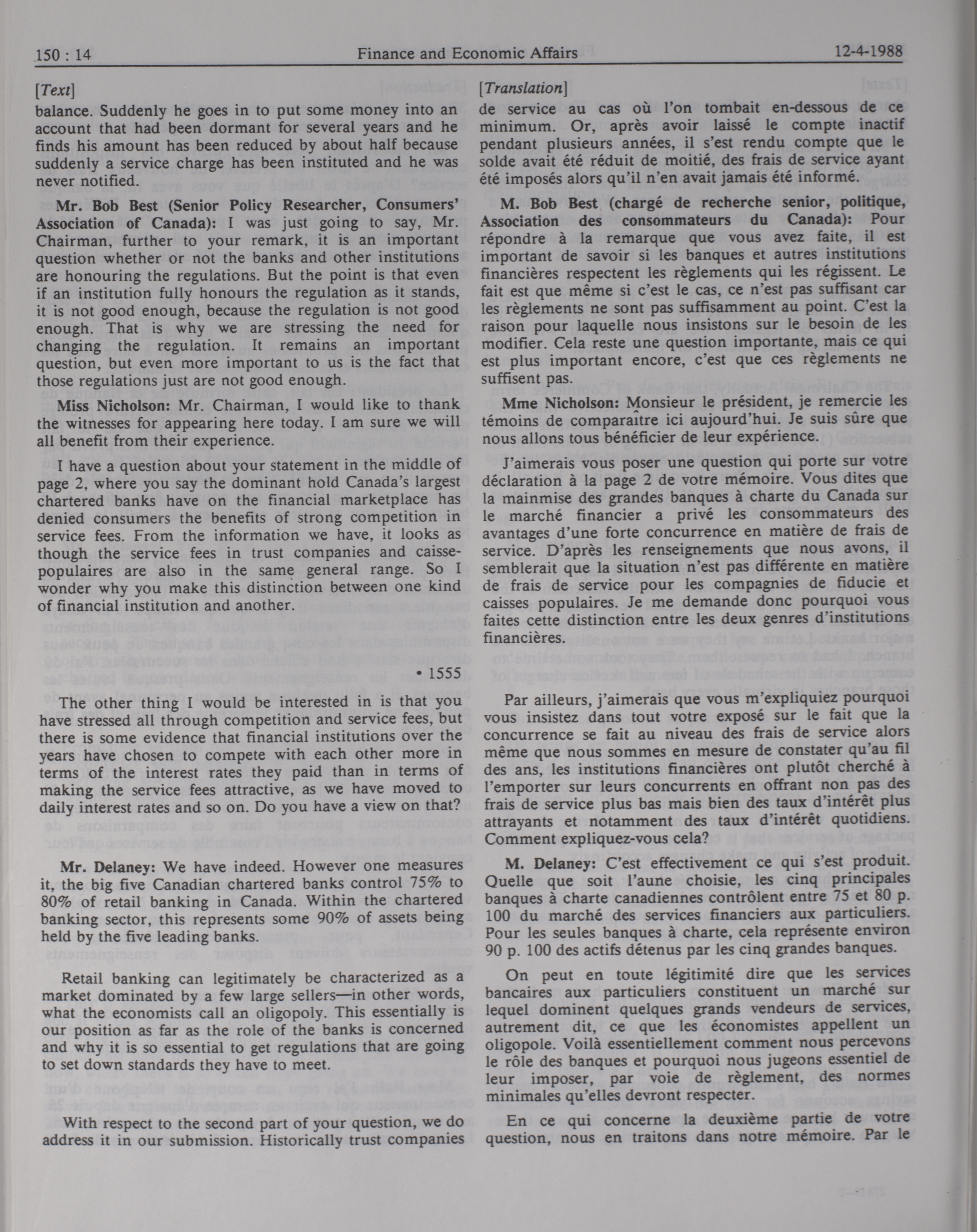 150 : 14 Finance and Economic Affairs 12-4-1988

[Text]

balance. Suddenly he goes in to put some money into an account that had been dormant for several years and he finds his amount has been reduced by about half because suddenly a service charge has been instituted and he was never notified.

Mr. Bob Best (Senior Policy Researcher, Consumers' Association of Canada): I was just going to say, Mr. Chairman, further to your remark, it is an important question whether or not the banks and other institutions are honouring the regulations. But the point is that even if an institution fully honours the regulation as it stands, it is not good enough, because the regulation is not good enough. That is why we are stressing the need for changing the regulation. It remains an important question, but even more important to us is the fact that those regulations just are not good enough.

Miss Nicholson: Mr. Chairman, I would like to thank the witnesses for appearing here today. I am sure we will all benefit from their experience.

I have a question about your statement in the middle of page 2, where you say the dominant hold Canada's largest chartered banks have on the financial marketplace has denied consumers the benefits of strong competition in service fees. From the information we have, it looks as though the service fees in trust companies and caisse-populaires are also in the same general range. So I wonder why you make this distinction between one kind of financial institution and another.

• 1555

The other thing I would be interested in is that you have stressed all through competition and service fees, but there is some evidence that financial institutions over the years have chosen to compete with each other more in terms of the interest rates they paid than in terms of making the service fees attractive, as we have moved to daily interest rates and so on. Do you have a view on that?

Mr. Delaney: We have indeed. However one measures it, the big five Canadian chartered banks control 75% to 80% of retail banking in Canada. Within the chartered banking sector, this represents some 90% of assets being held by the five leading banks.

Retail banking can legitimately be characterized as a market dominated by a few large sellers—in other words, what the economists call an oligopoly. This essentially is our position as far as the role of the banks is concerned and why it is so essential to get regulations that are going to set down standards they have to meet.

With respect to the second part of your question, we do address it in our submission. Historically trust companies

[Translation]

de service au cas où l'on tombait en-dessous de ce minimum. Or, après avoir laissé le compte inactif pendant plusieurs années, il s'est rendu compte que le solde avait été réduit de moitié, des frais de service ayant été imposés alors qu'il n'en avait jamais été informé.

M. Bob Best (chargé de recherche senior, politique, Association des consommateurs du Canada): Pour répondre à la remarque que vous avez faite, il est important de savoir si les banques et autres institutions financières respectent les règlements qui les régissent. Le fait est que même si c'est le cas, ce n'est pas suffisant car les règlements ne sont pas suffisamment au point. C'est la raison pour laquelle nous insistons sur le besoin de les modifier. Cela reste une question importante, mais ce qui est plus important encore, c'est que ces règlements ne suffisent pas.

Mme Nicholson: Monsieur le président, je remercie les témoins de comparaître ici aujourd'hui. Je suis sûre que nous allons tous bénéficier de leur expérience.

J'aimerais vous poser une question qui porte sur votre déclaration à la page 2 de votre mémoire. Vous dites que la mainmise des grandes banques à charte du Canada sur le marché financier a privé les consommateurs des avantages d'une forte concurrence en matière de frais de service. D'après les renseignements que nous avons, il semblerait que la situation n'est pas différente en matière de frais de service pour les compagnies de fiducie et caisses populaires. Je me demande donc pourquoi vous faites cette distinction entre les deux genres d'institutions financières.

Par ailleurs, j'aimerais que vous m'expliquiez pourquoi vous insistez dans tout votre exposé sur le fait que la concurrence se fait au niveau des frais de service alors même que nous sommes en mesure de constater qu'au fil des ans, les institutions financières ont plutôt cherché à l'emporter sur leurs concurrents en offrant non pas des frais de service plus bas mais bien des taux d'intérêt plus attrayants et notamment des taux d'intérêt quotidiens. Comment expliquez-vous cela?

M. Delaney: C'est effectivement ce qui s'est produit. Quelle que soit l'aune choisie, les cinq principales banques à charte canadiennes contrôlent entre 75 et 80 p. 100 du marché des services financiers aux particuliers. Pour les seules banques à charte, cela représente environ 90 p. 100 des actifs détenus par les cinq grandes banques.

On peut en toute légitimité dire que les services bancaires aux particuliers constituent un marché sur lequel dominent quelques grands vendeurs de services, autrement dit, ce que les économistes appellent un oligopole. Voilà essentiellement comment nous percevons le rôle des banques et pourquoi nous jugeons essentiel de leur imposer, par voie de règlement, des normes minimales qu'elles devront respecter.

En ce qui concerne la deuxième partie de votre question, nous en traitons dans notre mémoire. Par le